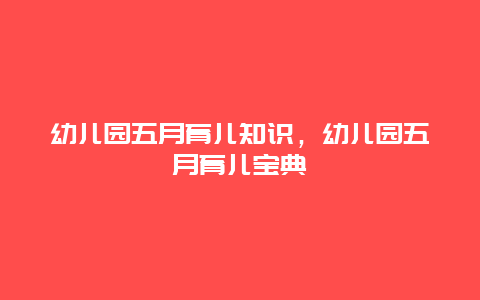 幼儿园五月育儿知识，幼儿园五月育儿宝典